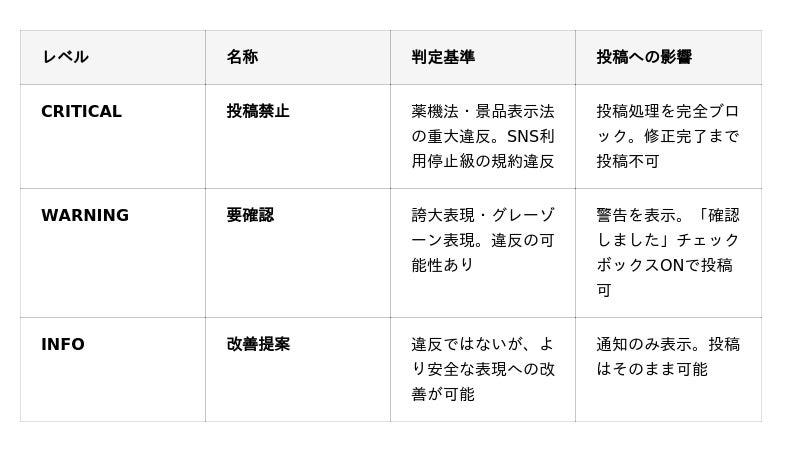 | レベル | 名称 | 判定基準 | 投稿への影響 |
|---|---|---|---|
| CRITICAL | 投稿禁止 | 薬機法・景品表示法の重大違反。SNS利用停止級の規約違反 | 投稿処理を完全ブロック。修正完了まで投稿不可 |
| WARNING | 要確認 | 誇大表現・グレーゾーン表現。違反の可能性あり | 警告を表示。「確認しました」チェックボックスONで投稿可 |
| INFO | 改善提案 | 違反ではないが、より安全な表現への改善が可能 | 通知のみ表示。投稿はそのまま可能 |